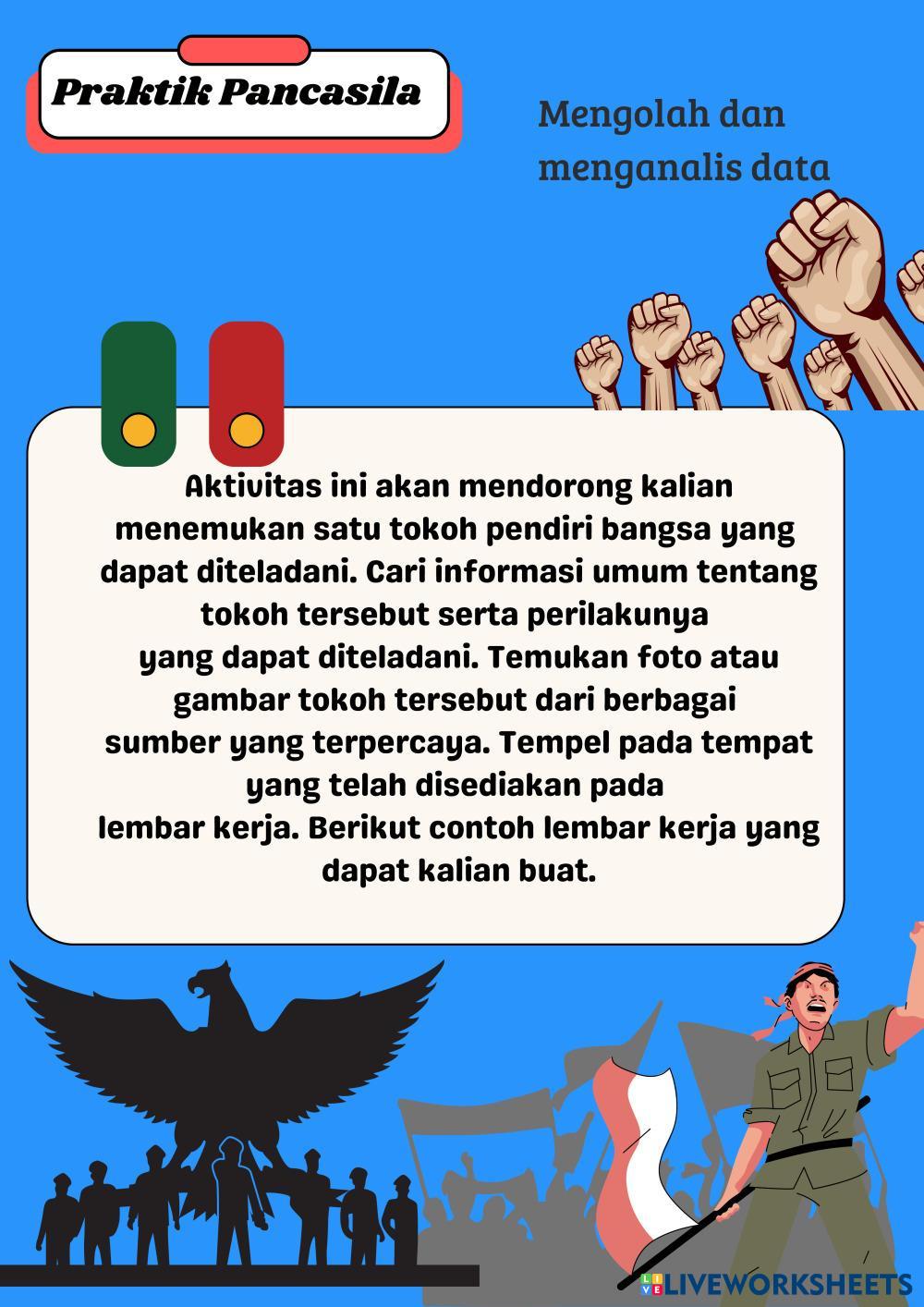 Praktik Pancasila

Mengolah dan menganalis data

Aktivitas ini akan mendorong kalian menemukan satu tokoh pendiri bangsa yang dapat diteladani. Cari informasi umum tentang tokoh tersebut serta perilakunya yang dapat diteladani. Temukan foto atau gambar tokoh tersebut dari berbagai sumber yang terpercaya. Tempel pada tempat yang telah disediakan pada lembar kerja. Berikut contoh lembar kerja yang dapat kalian buat.

LIVEWORKSHEETS